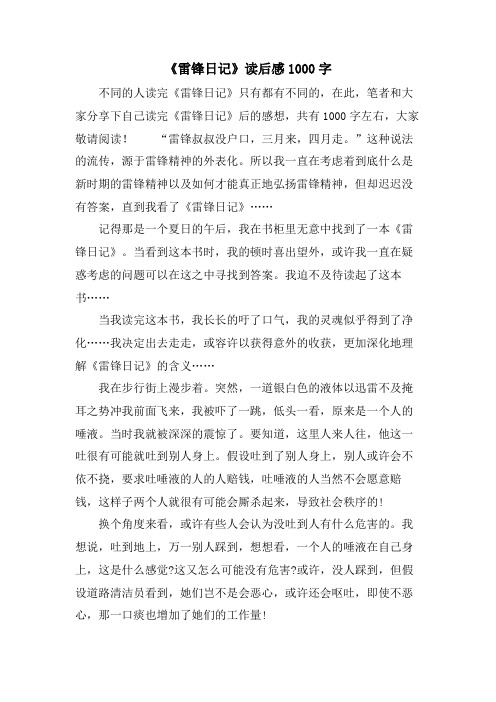 《雷锋日记》读后感 1000 字

不同的人读完《雷锋日记》只有都有不同的，在此，笔者和大家分享下自己读完《雷锋日记》后的感想，共有 1000 字左右，大家敬请阅读！　　“雷锋叔叔没户口，三月来，四月走。”这种说法的流传，源于雷锋精神的外表化。所以我一直在考虑着到底什么是新时期的雷锋精神以及如何才能真正地弘扬雷锋精神，但却迟迟没有答案，直到我看了《雷锋日记》……

记得那是一个夏日的午后，我在书柜里无意中找到了一本《雷锋日记》。当看到这本书时，我的顿时喜出望外，或许我一直在疑惑考虑的问题可以在这之中寻找到答案。我迫不及待读起了这本书……

当我读完这本书，我长长的吁了口气，我的灵魂似乎得到了净化……我决定出去走走，或容许以获得意外的收获，更加深化地理解《雷锋日记》的含义……

我在步行街上漫步着。突然，一道银白色的液体以迅雷不及掩耳之势冲我前面飞来，我被吓了一跳，低头一看，原来是一个人的唾液。当时我就被深深的震惊了。要知道，这里人来人往，他这一吐很有可能就吐到别人身上。假设吐到了别人身上，别人或许会不依不挠，要求吐唾液的人的人赔钱，吐唾液的人当然不会愿意赔钱，这样子两个人就很有可能会厮杀起来，导致社会秩序的!

换个角度来看，或许有些人会认为没吐到人有什么危害的。我想说，吐到地上，万一别人踩到，想想看，一个人的唾液在自己身上，这是什么感觉?这又怎么可能没有危害?或许，没人踩到，但假设道路清洁员看到，她们岂不是会恶心，或许还会呕吐，即使不恶心，那一口痰也增加了她们的工作量!